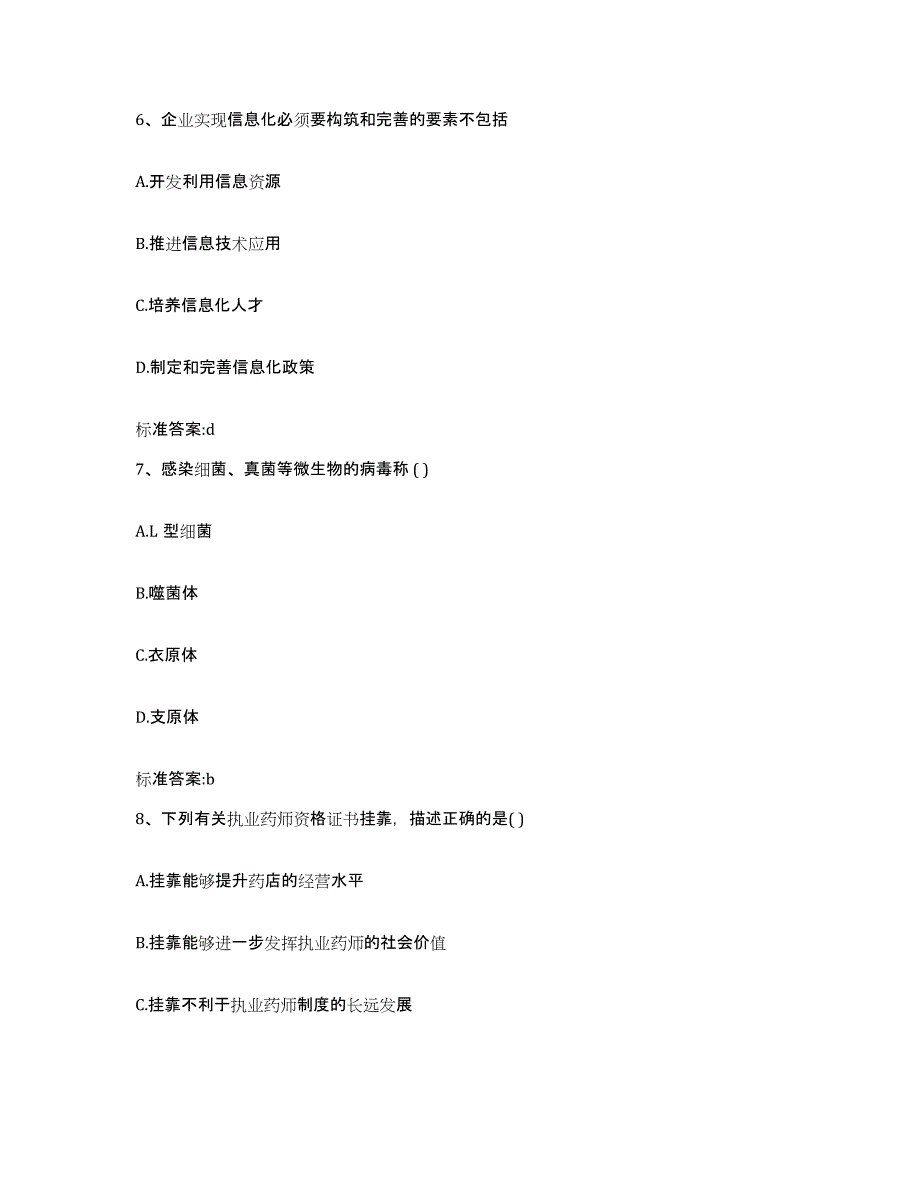 6、企业实现信息化必须要构筑和完善的要素不包括

A.开发利用信息资源

B.推进信息技术应用

C.培养信息化人才

D.制定和完善信息化政策

标准答案:d

7、感染细菌、真菌等微生物的病毒称 ( )

A.L 型细菌

B.噬菌体

C.衣原体

D.支原体

标准答案:b

8、下列有关执业药师资格证书挂靠，描述正确的是( )

A.挂靠能够提升药店的经营水平

B.挂靠能够进一步发挥执业药师的社会价值

C.挂靠不利于执业药师制度的长远发展